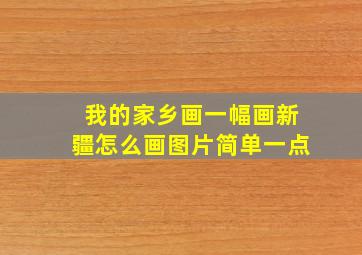 我的家乡画一幅画新疆怎么画图片简单一点